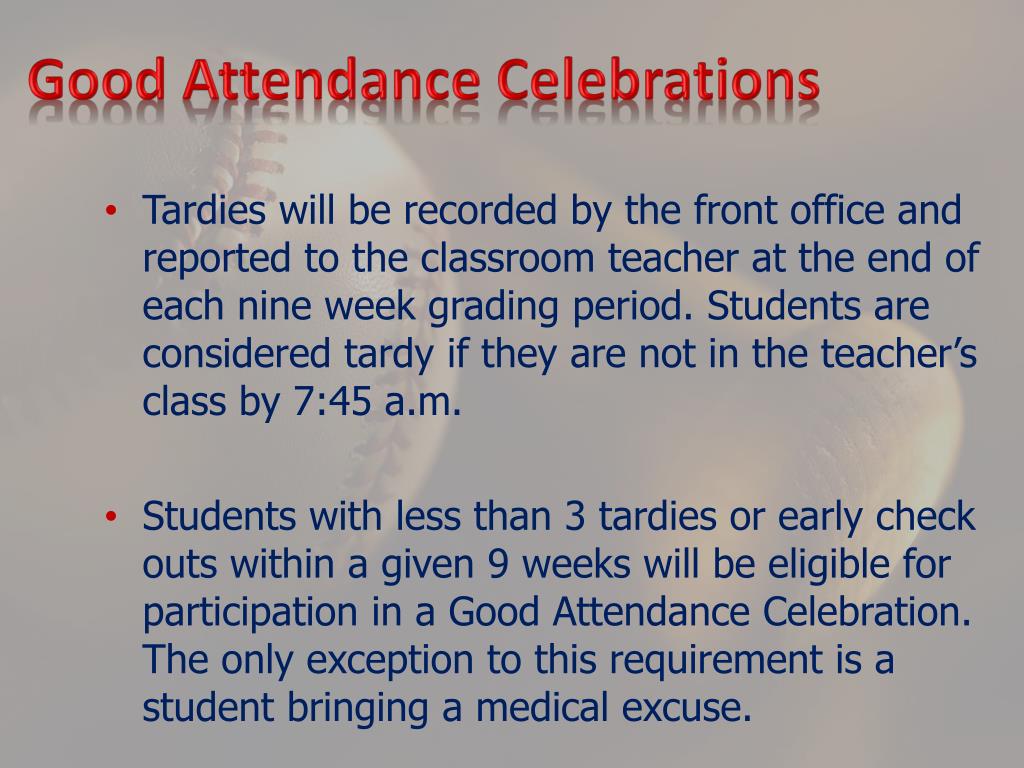 Good Attendance Celebrations

• Tardies will be recorded by the front office and reported to the classroom teacher at the end of each nine week grading period. Students are considered tardy if they are not in the teacher's class by 7:45 a.m.

• Students with less than 3 tardies or early check outs within a given 9 weeks will be eligible for participation in a Good Attendance Celebration. The only exception to this requirement is a student bringing a medical excuse.